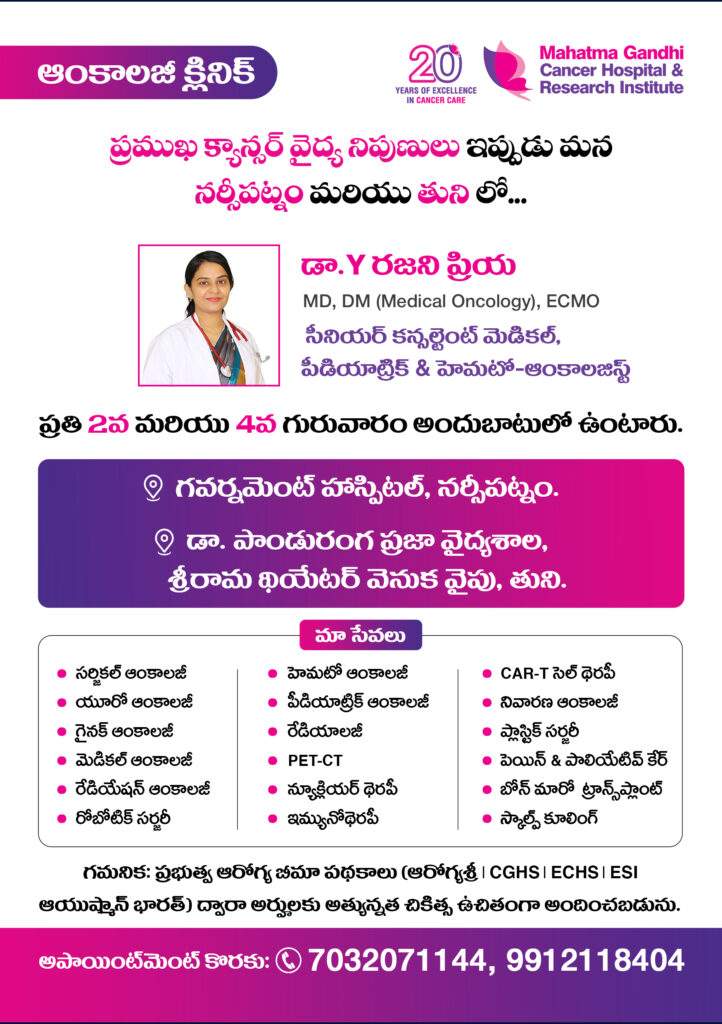 ఆంకాలజీ క్లినిక్

20 YEARS OF EXCELLENCE IN CANCER CARE

Mahatma Gandhi Cancer Hospital & Research Institute

ప్రముఖ క్యాన్సర్ వైద్య నిపుణులు ఇప్పుడు మన నర్సీపట్నం మరియు తుని లో...

డా.Y రజని ప్రియ

MD, DM (Medical Oncology), ECMO

సీనియర్ కన్సల్టెంట్ మెడికల్, పీడియాట్రిక్ & హెమటో-ఆంకాలజిస్ట్

ప్రతి 2వ మరియు 4వ గురువారం అందుబాటులో ఉంటారు.

గవర్నమెంట్ హాస్పిటల్, నర్సీపట్నం.

డా. పాండురంగ ప్రజా వైద్యశాల, శ్రీరామ థియేటర్ వెనుక వైపు, తుని.

మా సేవలు

సర్జికల్ ఆంకాలజీ
యూరో ఆంకాలజీ
గైనక్ ఆంకాలజీ
మెడికల్ ఆంకాలజీ
రేడియేషన్ ఆంకాలజీ
రోబోటిక్ సర్జరీ

హెమటో ఆంకాలజీ
పీడియాట్రిక్ ఆంకాలజీ
రేడియాలజీ
PET-CT
న్యూక్లియర్ థెరపీ
ఇమ్యునోథెరపీ

CAR-T సెల్ థెరపీ
నివారణ ఆంకాలజీ
ప్లాస్టిక్ సర్జరీ
పెయిన్ & పాలియేటివ్ కేర్
బోన్ మారో ట్రాన్స్‌ప్లాంట్
స్కాల్ప్ కూలింగ్

గమనిక: ప్రభుత్వ ఆరోగ్య బీమా పథకాలు (ఆరోగ్యశ్రీ | CGHS | ECHS | ESI ఆయుష్మాన్ భారత్) ద్వారా అర్హులకు అత్యున్నత చికిత్స ఉచితంగా అందించబడును.

అపాయింట్‌మెంట్ కొరకు: 7032071144, 9912118404